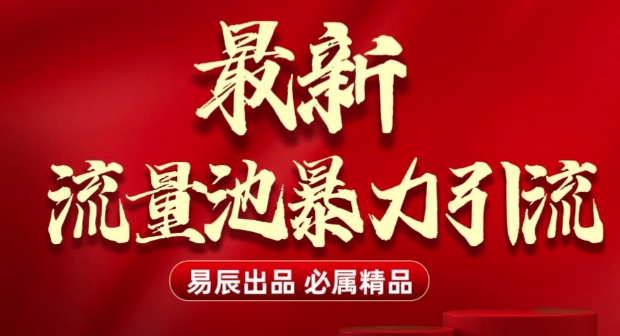 最新
流量池暴力引流

易辰出品 必属精品